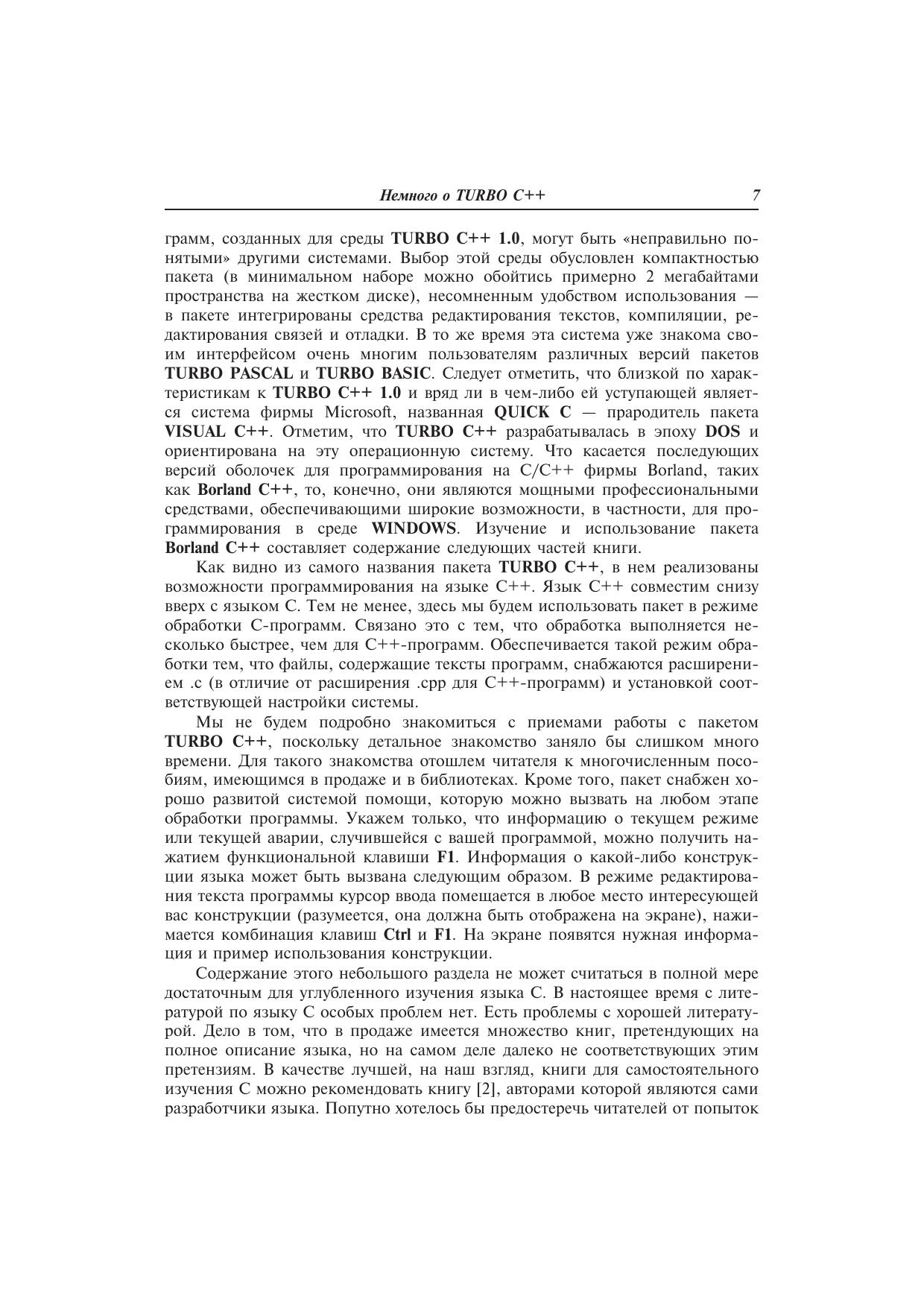 Немного о TURBO C++ 7

грамм, созданных для среды TURBO C++ 1.0, могут быть «неправильно понятыми» другими системами. Выбор этой среды обусловлен компактностью пакета (в минимальном наборе можно обойтись примерно 2 мегабайтами пространства на жестком диске), несомненным удобством использования — в пакете интегрированы средства редактирования текстов, компиляции, редактирования связей и отладки. В то же время эта система уже знакома своим интерфейсом очень многим пользователям различных версий пакетов TURBO PASCAL и TURBO BASIC. Следует отметить, что близкой по характеристикам к TURBO C++ 1.0 и вряд ли в чем-либо ей уступающей является система фирмы Microsoft, названная QUICK C — прародитель пакета VISUAL C++. Отметим, что TURBO C++ разрабатывалась в эпоху DOS и ориентирована на эту операционную систему. Что касается последующих версий оболочек для программирования на C/C++ фирмы Borland, таких как Borland C++, то, конечно, они являются мощными профессиональными средствами, обеспечивающими широкие возможности, в частности, для программирования в среде WINDOWS. Изучение и использование пакета Borland C++ составляет содержание следующих частей книги.

Как видно из самого названия пакета TURBO C++, в нем реализованы возможности программирования на языке C++. Язык C++ совместим снизу вверх с языком C. Тем не менее, здесь мы будем использовать пакет в режиме обработки C-программ. Связано это с тем, что обработка выполняется несколько быстрее, чем для C++-программ. Обеспечивается такой режим обработки тем, что файлы, содержащие тексты программ, снабжаются расширением .c (в отличие от расширения .cpp для C++-программ) и установкой соответствующей настройки системы.

Мы не будем подробно знакомиться с приемами работы с пакетом TURBO C++, поскольку детальное знакомство заняло бы слишком много времени. Для такого знакомства отошлем читателя к многочисленным пособиям, имеющимся в продаже и в библиотеках. Кроме того, пакет снабжен хорошо развитой системой помощи, которую можно вызвать на любом этапе обработки программы. Укажем только, что информацию о текущем режиме или текущей аварии, случившейся с вашей программой, можно получить нажатием функциональной клавиши F1. Информация о какой-либо конструкции языка может быть вызвана следующим образом. В режиме редактирования текста программы курсор ввода помещается в любое место интересующей вас конструкции (разумеется, она должна быть отображена на экране), нажимается комбинация клавиш Ctrl и F1. На экране появятся нужная информация и пример использования конструкции.

Содержание этого небольшого раздела не может считаться в полной мере достаточным для углубленного изучения языка C. В настоящее время с литературой по языку C особых проблем нет. Есть проблемы с хорошей литературой. Дело в том, что в продаже имеется множество книг, претендующих на полное описание языка, но на самом деле далеко не соответствующих этим претензиям. В качестве лучшей, на наш взгляд, книги для самостоятельного изучения C можно рекомендовать книгу [2], авторами которой являются сами разработчики языка. Попутно хотелось бы предостеречь читателей от попыток